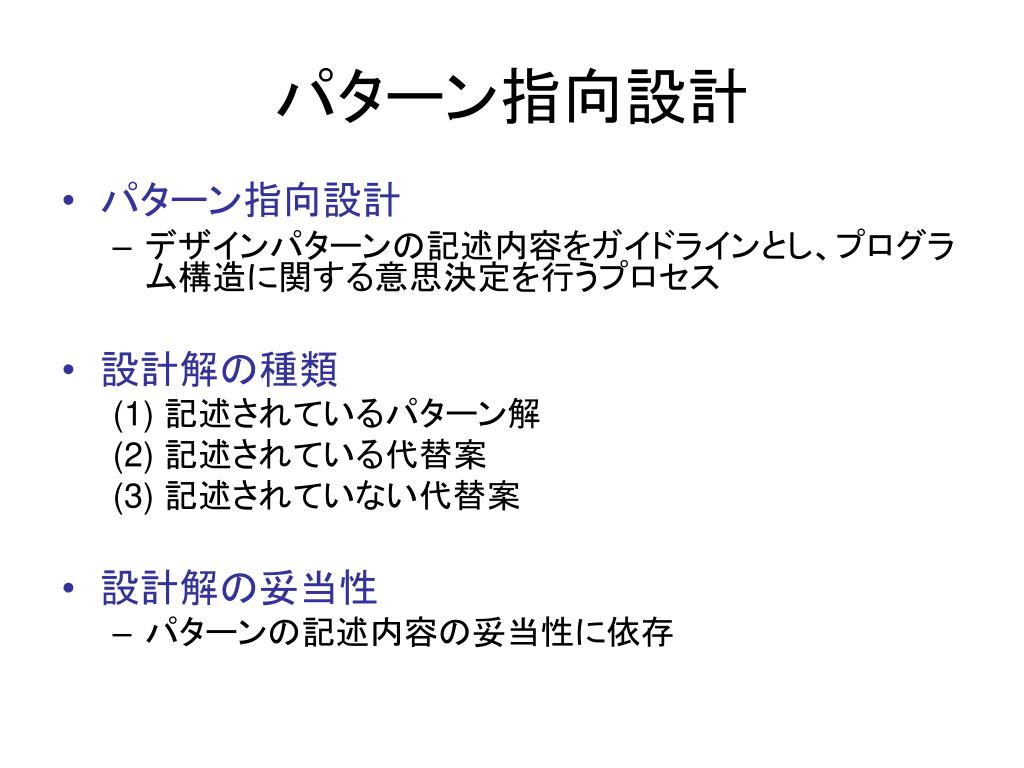 パターン指向設計

• パターン指向設計
– デザインパターンの記述内容をガイドラインとし、プログラム構造に関する意思決定を行うプロセス

• 設計解の種類
(1) 記述されているパターン解
(2) 記述されている代替案
(3) 記述されていない代替案

• 設計解の妥当性
– パターンの記述内容の妥当性に依存